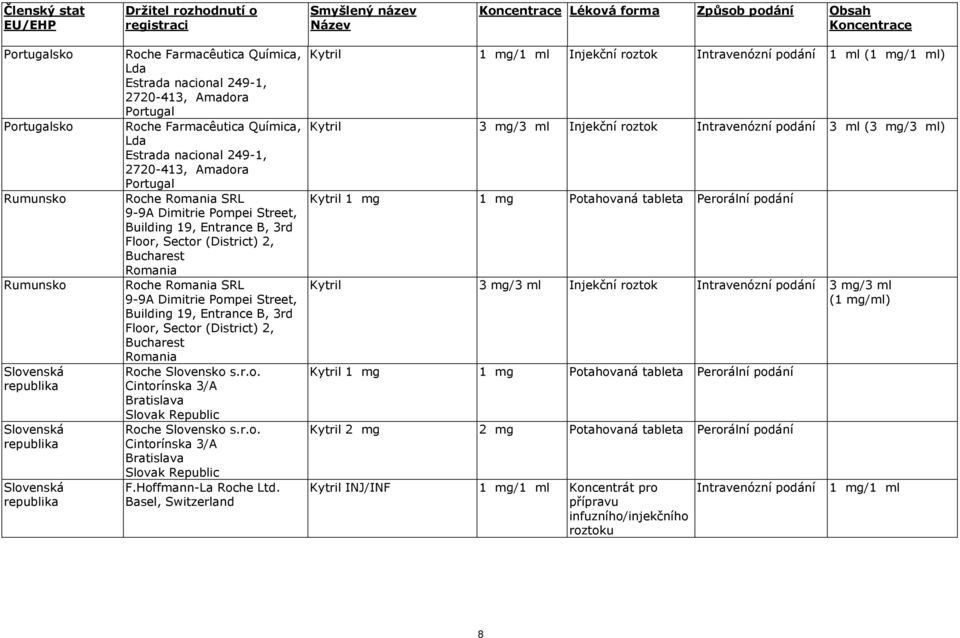 | Členský stat EU/EHP | Držitel rozhodnutí o registraci | Smyšlený název Název | Koncentrace | Léková forma | Způsob podání | Obsah Koncentrace |
|---|---|---|---|---|---|---|
| Portugalsko | Roche Farmacêutica Química, Lda Estrada nacional 249-1, 2720-413, Amadora Portugal | Kytril | 1 mg/1 ml | Injekční roztok | Intravenózní podání | 1 ml (1 mg/1 ml) |
| Portugalsko | Roche Farmacêutica Química, Lda Estrada nacional 249-1, 2720-413, Amadora Portugal | Kytril | 3 mg/3 ml | Injekční roztok | Intravenózní podání | 3 ml (3 mg/3 ml) |
| Rumunsko | Roche Romania SRL 9-9A Dimitrie Pompei Street, Building 19, Entrance B, 3rd Floor, Sector (District) 2, Bucharest Romania | Kytril 1 mg | 1 mg | Potahovaná tableta | Perorální podání | |
| Rumunsko | Roche Romania SRL 9-9A Dimitrie Pompei Street, Building 19, Entrance B, 3rd Floor, Sector (District) 2, Bucharest Romania | Kytril | 3 mg/3 ml | Injekční roztok | Intravenózní podání | 3 mg/3 ml (1 mg/ml) |
| Slovenská republika | Roche Slovensko s.r.o. Cintorínska 3/A Bratislava Slovak Republic | Kytril 1 mg | 1 mg | Potahovaná tableta | Perorální podání | |
| Slovenská republika | Roche Slovensko s.r.o. Cintorínska 3/A Bratislava Slovak Republic | Kytril 2 mg | 2 mg | Potahovaná tableta | Perorální podání | |
| Slovenská republika | F.Hoffmann-La Roche Ltd. Basel, Switzerland | Kytril INJ/INF | 1 mg/1 ml | Koncentrát pro přípravu infuzního/injekčního roztoku | Intravenózní podání | 1 mg/1 ml |

8